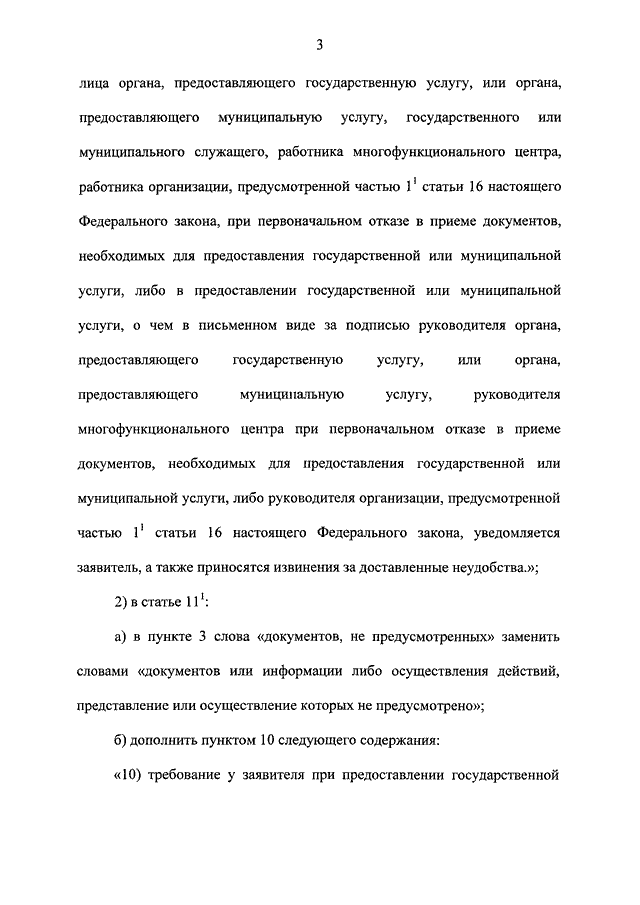 3

лица органа, предоставляющего государственную услугу, или органа, предоставляющего муниципальную услугу, государственного или муниципального служащего, работника многофункционального центра, работника организации, предусмотренной частью $1^1$ статьи 16 настоящего Федерального закона, при первоначальном отказе в приеме документов, необходимых для предоставления государственной или муниципальной услуги, либо в предоставлении государственной или муниципальной услуги, о чем в письменном виде за подписью руководителя органа, предоставляющего государственную услугу, или органа, предоставляющего муниципальную услугу, руководителя многофункционального центра при первоначальном отказе в приеме документов, необходимых для предоставления государственной или муниципальной услуги, либо руководителя организации, предусмотренной частью $1^1$ статьи 16 настоящего Федерального закона, уведомляется заявитель, а также приносятся извинения за доставленные неудобства.»;

2) в статье $11^1$:

а) в пункте 3 слова «документов, не предусмотренных» заменить словами «документов или информации либо осуществления действий, представление или осуществление которых не предусмотрено»;

б) дополнить пунктом 10 следующего содержания:

«10) требование у заявителя при предоставлении государственной